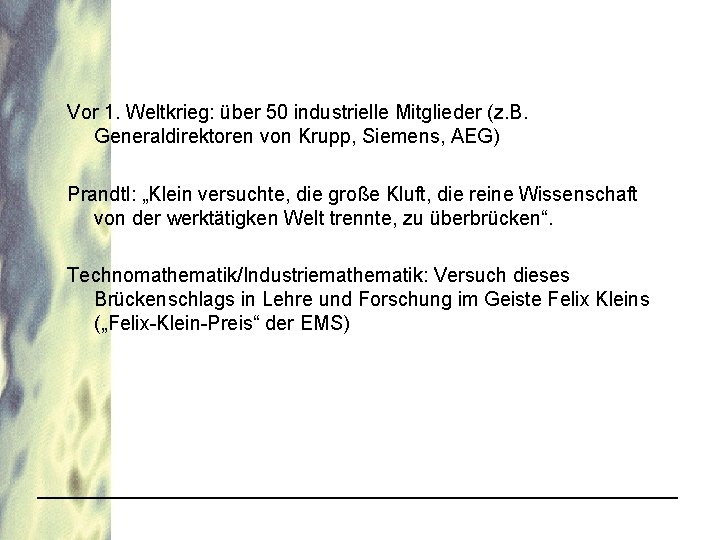 Vor 1. Weltkrieg: über 50 industrielle Mitglieder (z.B. Generaldirektoren von Krupp, Siemens, AEG)

Prandtl: „Klein versuchte, die große Kluft, die reine Wissenschaft von der werktätigen Welt trennte, zu überbrücken“.

Technomathematik/Industriemathematik: Versuch dieses Brückenschlags in Lehre und Forschung im Geiste Felix Kleins („Felix-Klein-Preis“ der EMS)